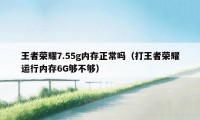 王者荣耀7.55g内存正常吗（打王者荣耀运行内存6G够不够）